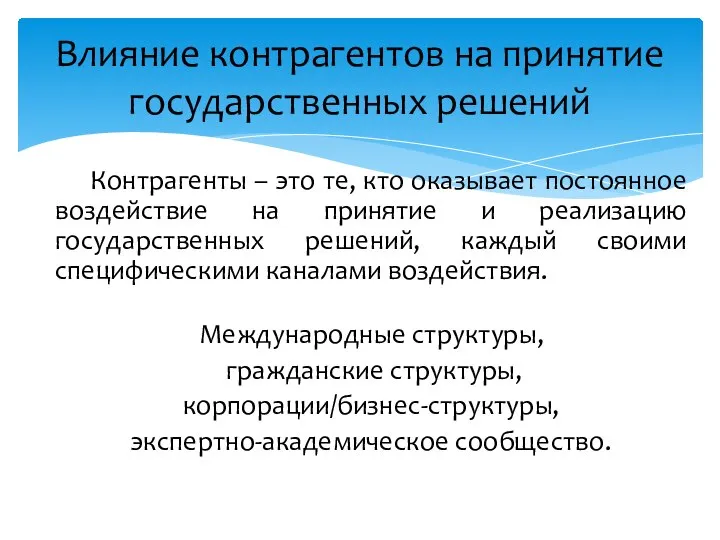 Влияние контрагентов на принятие государственных решений

Контрагенты – это те, кто оказывает постоянное воздействие на принятие и реализацию государственных решений, каждый своими специфическими каналами воздействия.

Международные структуры,
гражданские структуры,
корпорации/бизнес-структуры,
экспертно-академическое сообщество.